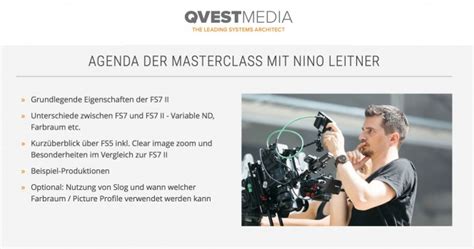 QVESTMEDIA
THE LEADING SYSTEMS ARCHITECT

AGENDA DER MASTERCLASS MIT NINO LEITNER

» Grundlegende Eigenschaften der FS7 II

» Unterschiede zwischen FS7 und FS7 II - Variable ND, Farbraum etc.

» Kurzüberblick über FS5 inkl. Clear image zoom und Besonderheiten im Vergleich zur FS7 II

» Beispiel-Produktionen

» Optional: Nutzung von Slog und wann welcher Farbraum / Picture Profile verwendet werden kann